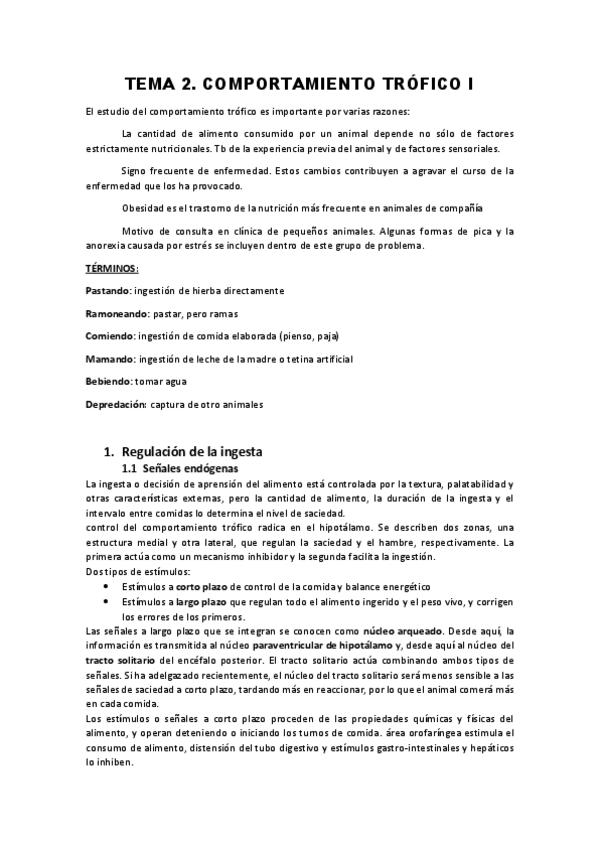 TEMA 2. COMPORTAMIENTO TRÓFICO I

El estudio del comportamiento trófico es importante por varias razones:

La cantidad de alimento consumido por un animal depende no sólo de factores estrictamente nutricionales. Tb de la experiencia previa del animal y de factores sensoriales.

Signo frecuente de enfermedad. Estos cambios contribuyen a agravar el curso de la enfermedad que los ha provocado.

Obesidad es el trastorno de la nutrición más frecuente en animales de compañía

Motivo de consulta en clínica de pequeños animales. Algunas formas de pica y la anorexia causada por estrés se incluyen dentro de este grupo de problema.

TÉRMINOS:

Pastando: ingestión de hierba directamente

Ramoneando: pastar, pero ramas

Comiendo: ingestión de comida elaborada (pienso, paja)

Mamando: ingestión de leche de la madre o tetina artificial

Bebiendo: tomar agua

Depredación: captura de otro animales

1. Regulación de la ingesta

1.1 Señales endógenas

La ingesta o decisión de aprensión del alimento está controlada por la textura, palatabilidad y otras características externas, pero la cantidad de alimento, la duración de la ingesta y el intervalo entre comidas lo determina el nivel de saciedad.
control del comportamiento trófico radica en el hipotálamo. Se describen dos zonas, una estructura medial y otra lateral, que regulan la saciedad y el hambre, respectivamente. La primera actúa como un mecanismo inhibidor y la segunda facilita la ingestión.
Dos tipos de estímulos:

• Estímulos a corto plazo de control de la comida y balance energético
• Estímulos a largo plazo que regulan todo el alimento ingerido y el peso vivo, y corrigen los errores de los primeros.

Las señales a largo plazo que se integran se conocen como núcleo arqueado. Desde aquí, la información es transmitida al núcleo paraventricular de hipotálamo y, desde aquí al núcleo del tracto solitario del encéfalo posterior. El tracto solitario actúa combinando ambos tipos de señales. Si ha adelgazado recientemente, el núcleo del tracto solitario será menos sensible a las señales de saciedad a corto plazo, tardando más en reaccionar, por lo que el animal comerá más en cada comida.
Los estímulos o señales a corto plazo proceden de las propiedades químicas y físicas del alimento, y operan deteniendo o iniciando los turnos de comida. área orofaríngea estimula el consumo de alimento, distensión del tubo digestivo y estímulos gastro-intestinales y hepáticos lo inhiben.